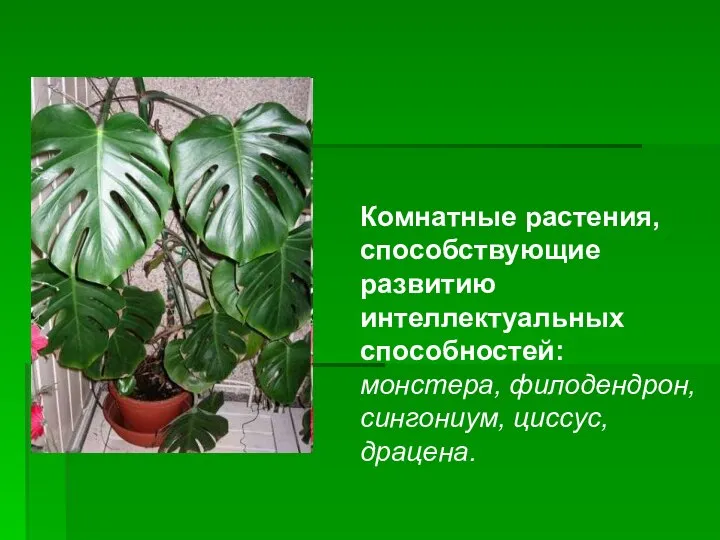 Комнатные растения, способствующие развитию интеллектуальных способностей: монстера, филодендрон, сингониум, циссус, драцена.